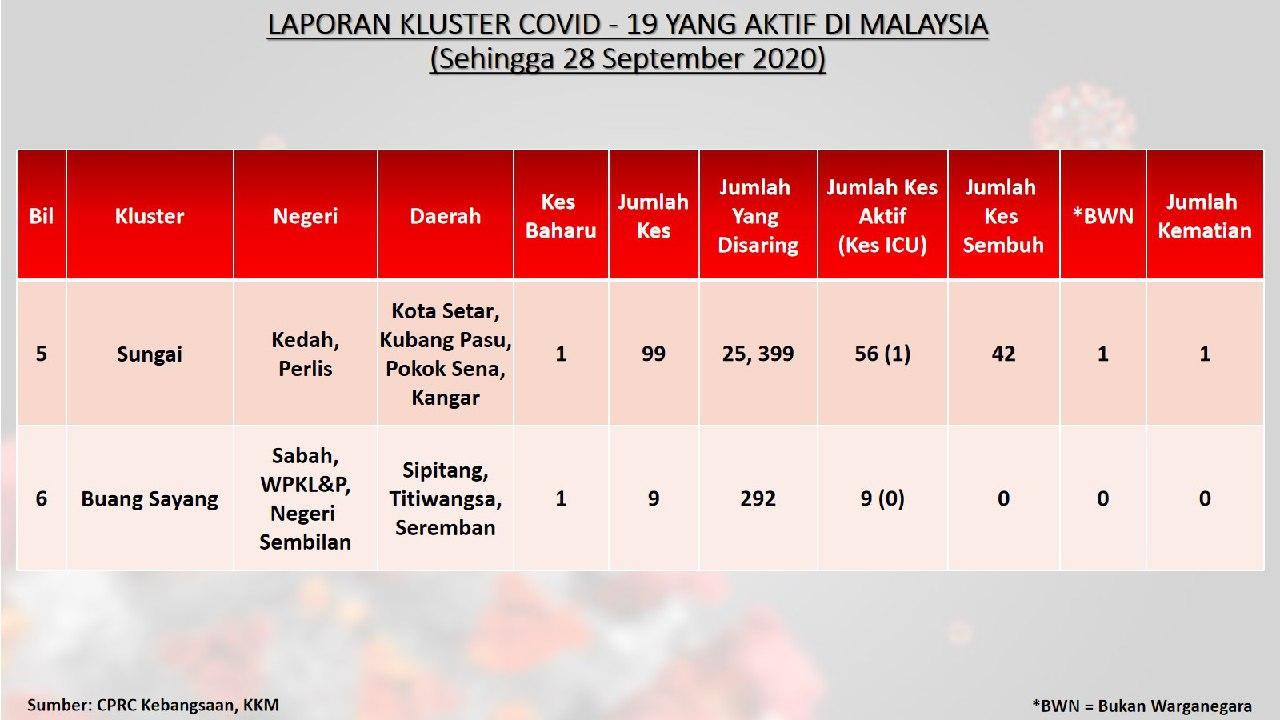 LAPORAN KLUSTER COVID - 19 YANG AKTIF DI MALAYSIA
(Sehingga 28 September 2020)

| Bil | Kluster | Negeri | Daerah | Kes Baharu | Jumlah Kes | Jumlah Yang Disaring | Jumlah Kes Aktif (Kes ICU) | Jumlah Kes Sembuh | *BWN | Jumlah Kematian |
|---|---|---|---|---|---|---|---|---|---|---|
| 5 | Sungai | Kedah, Perlis | Kota Setar, Kubang Pasu, Pokok Sena, Kangar | 1 | 99 | 25, 399 | 56 (1) | 42 | 1 | 1 |
| 6 | Buang Sayang | Sabah, WPKL&P, Negeri Sembilan | Sipitang, Titiwangsa, Seremban | 1 | 9 | 292 | 9 (0) | 0 | 0 | 0 |

Sumber: CPRC Kebangsaan, KKM

*BWN = Bukan Warganegara